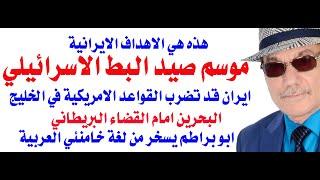 هذه هي الاهداف الايرانية
موسم صيد البط الاسرائيلي
ايران قد تضرب القواعد الامريكية في الخليج
البحرين امام القضاء البريطاني
ابو براطم يسخر من لغة خامنئي العربية